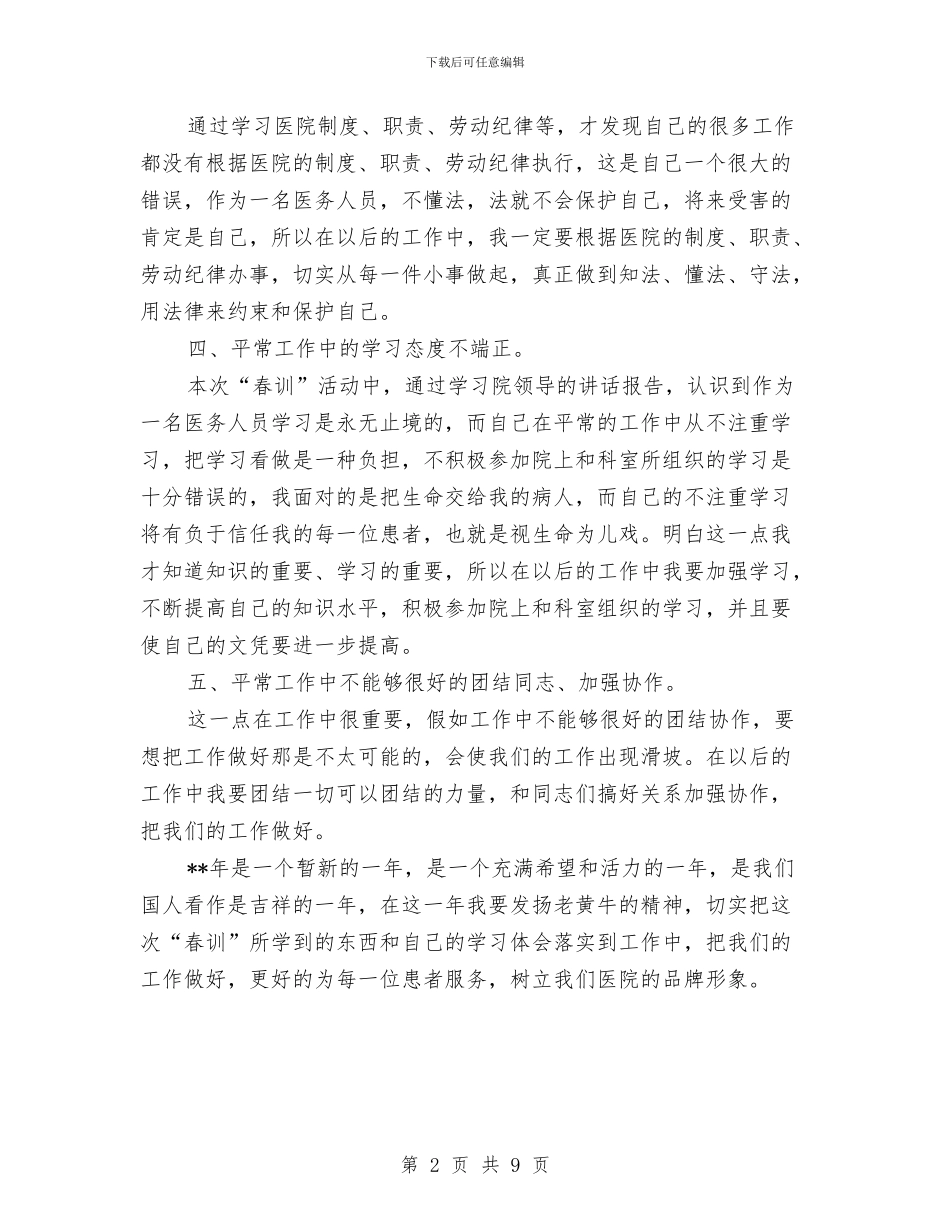 下载后可任意编辑

通过学习医院制度、职责、劳动纪律等，才发现自己的很多工作都没有根据医院的制度、职责、劳动纪律执行，这是自己一个很大的错误，作为一名医务人员，不懂法，法就不会保护自己，将来受害的肯定是自己，所以在以后的工作中，我一定要根据医院的制度、职责、劳动纪律办事，切实从每一件小事做起，真正做到知法、懂法、守法，用法律来约束和保护自己。

四、平常工作中的学习态度不端正。

本次“春训”活动中，通过学习院领导的讲话报告，认识到作为一名医务人员学习是永无止境的，而自己在平常的工作中从不注重学习，把学习看做是一种负担，不积极参加院上和科室所组织的学习是十分错误的，我面对的是把生命交给我的病人，而自己的不注重学习将有负于信任我的每一位患者，也就是视生命为儿戏。明白这一点我才知道知识的重要、学习的重要，所以在以后的工作中我要加强学习，不断提高自己的知识水平，积极参加院上和科室组织的学习，并且要使自己的文凭要进一步提高。

五、平常工作中不能够很好的团结同志、加强协作。

这一点在工作中很重要，假如工作中不能够很好的团结协作，要想把工作做好那是不太可能的，会使我们的工作出现滑坡。在以后的工作中我要团结一切可以团结的力量，和同志们搞好关系加强协作，把我们的工作做好。

**年是一个暂新的一年，是一个充满希望和活力的一年，是我们国人看作是吉祥的一年，在这一年我要发扬老黄牛的精神，切实把这次“春训”所学到的东西和自己的学习体会落实到工作中，把我们的工作做好，更好的为每一位患者服务，树立我们医院的品牌形象。

第 2 页 共 9 页